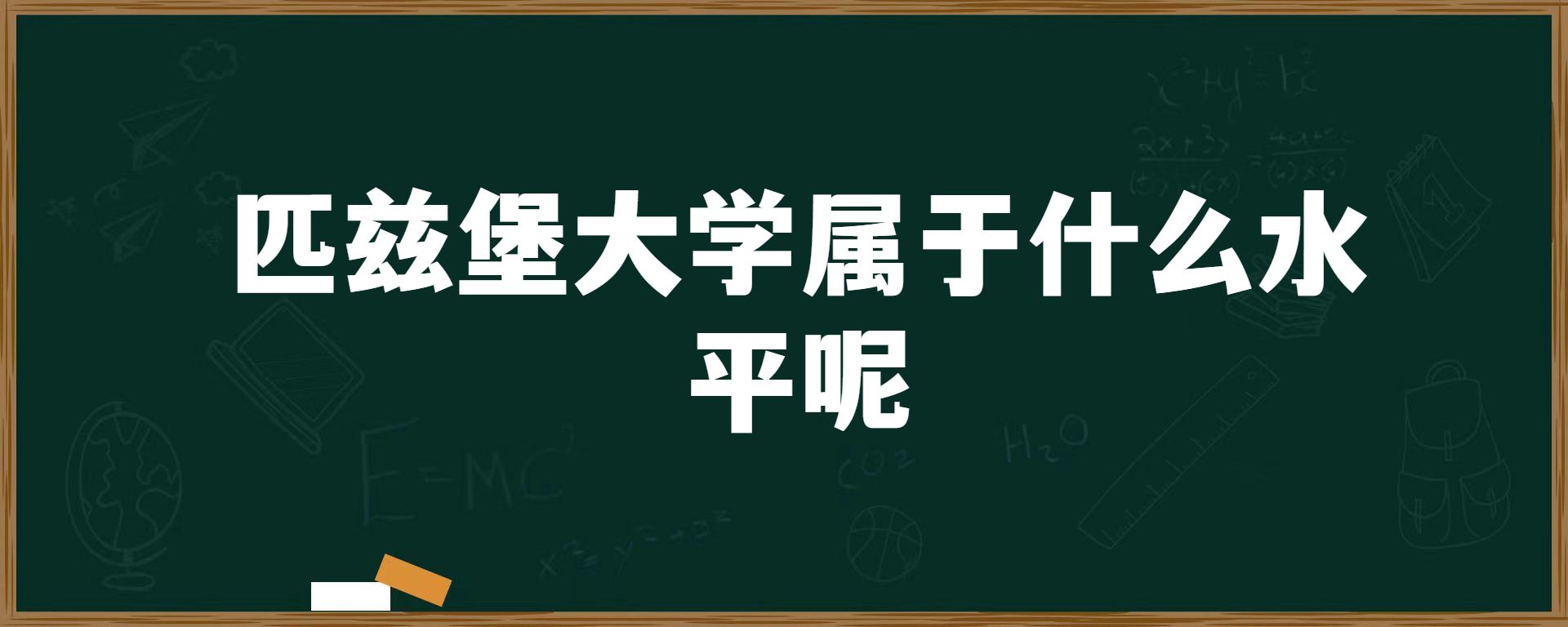 匹兹堡大学属于什么水平呢